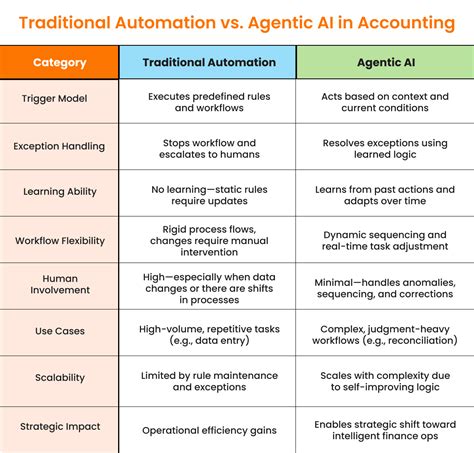 Traditional Automation vs. Agentic AI in Accounting

| Category | Traditional Automation | Agentic AI |
|---|---|---|
| Trigger Model | Executes predefined rules and workflows | Acts based on context and current conditions |
| Exception Handling | Stops workflow and escalates to humans | Resolves exceptions using learned logic |
| Learning Ability | No learning—static rules require updates | Learns from past actions and adapts over time |
| Workflow Flexibility | Rigid process flows, changes require manual intervention | Dynamic sequencing and real-time task adjustment |
| Human Involvement | High—especially when data changes or there are shifts in processes | Minimal—handles anomalies, sequencing, and corrections |
| Use Cases | High-volume, repetitive tasks (e.g., data entry) | Complex, judgment-heavy workflows (e.g., reconciliation) |
| Scalability | Limited by rule maintenance and exceptions | Scales with complexity due to self-improving logic |
| Strategic Impact | Operational efficiency gains | Enables strategic shift toward intelligent finance ops |